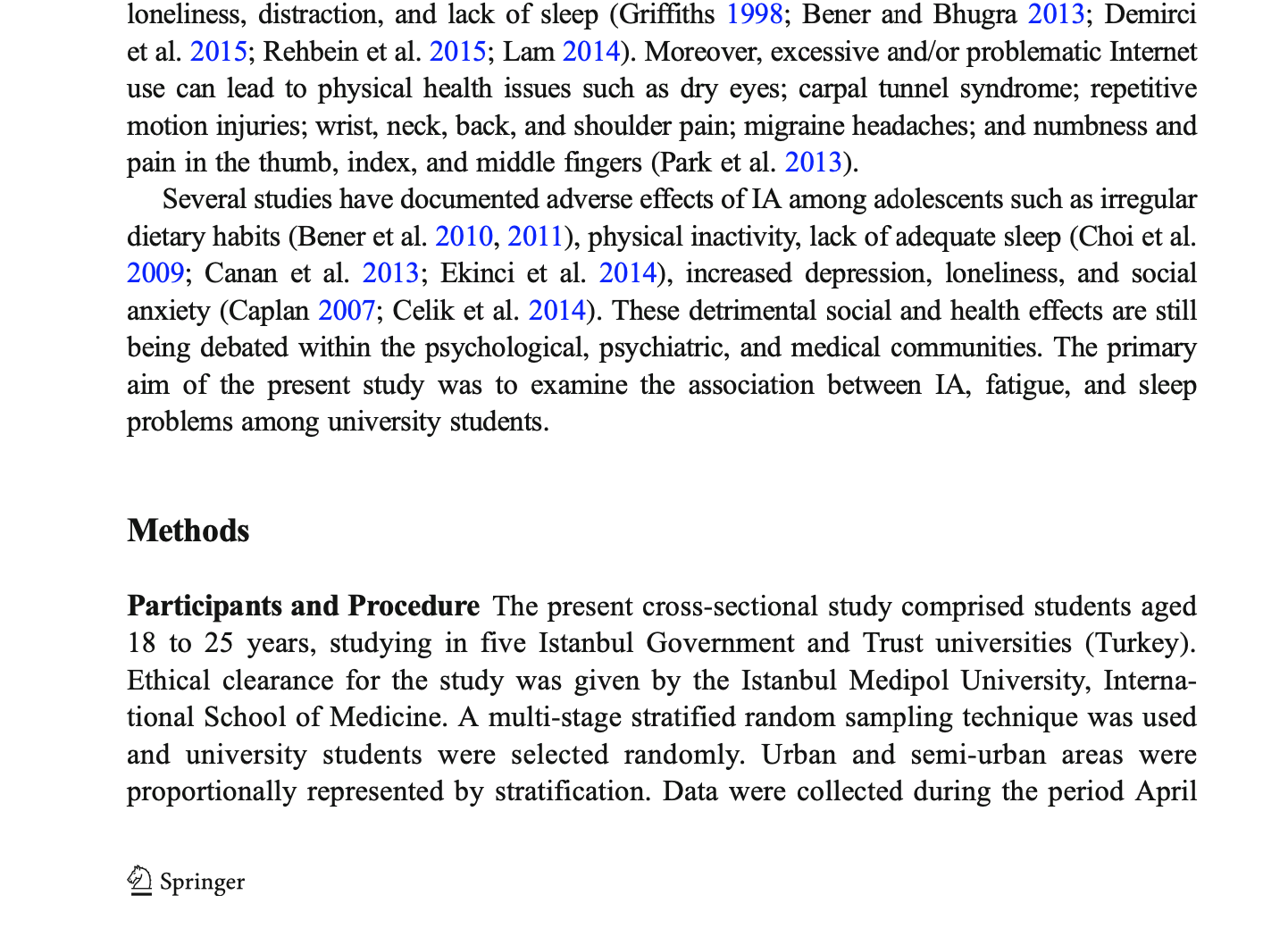 loneliness, distraction, and lack of sleep (Griffiths 1998; Bener and Bhugra 2013; Demirci et al. 2015; Rehbein et al. 2015; Lam 2014). Moreover, excessive and/or problematic Internet use can lead to physical health issues such as dry eyes; carpal tunnel syndrome; repetitive motion injuries; wrist, neck, back, and shoulder pain; migraine headaches; and numbness and pain in the thumb, index, and middle fingers (Park et al. 2013).

Several studies have documented adverse effects of IA among adolescents such as irregular dietary habits (Bener et al. 2010, 2011), physical inactivity, lack of adequate sleep (Choi et al. 2009; Canan et al. 2013; Ekinci et al. 2014), increased depression, loneliness, and social anxiety (Caplan 2007; Celik et al. 2014). These detrimental social and health effects are still being debated within the psychological, psychiatric, and medical communities. The primary aim of the present study was to examine the association between IA, fatigue, and sleep problems among university students.

Methods

Participants and Procedure The present cross-sectional study comprised students aged 18 to 25 years, studying in five Istanbul Government and Trust universities (Turkey). Ethical clearance for the study was given by the Istanbul Medipol University, International School of Medicine. A multi-stage stratified random sampling technique was used and university students were selected randomly. Urban and semi-urban areas were proportionally represented by stratification. Data were collected during the period April

Springer